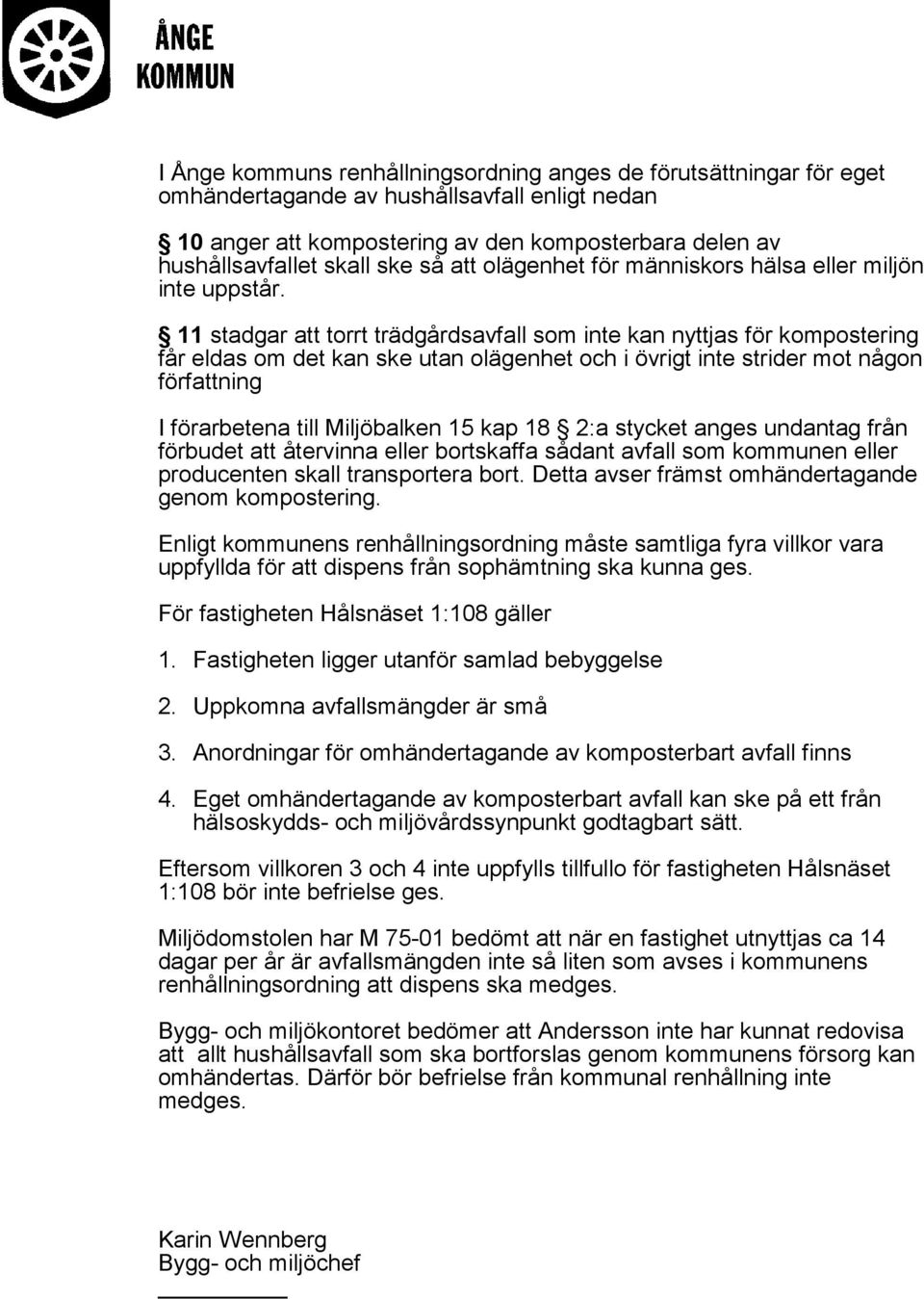 ÅNGE KOMMUN

I Ånge kommuns renhållningsordning anges de förutsättningar för eget omhändertagande av hushållsavfall enligt nedan

§ 10 anger att kompostering av den komposterbara delen av hushållsavfallet skall ske så att olägenhet för människors hälsa eller miljön inte uppstår.

§ 11 stadgar att torrt trädgårdsavfall som inte kan nyttjas för kompostering får eldas om det kan ske utan olägenhet och i övrigt inte strider mot någon författning

I förarbetena till Miljöbalken 15 kap 18 § 2:a stycket anges undantag från förbudet att återvinna eller bortskaffa sådant avfall som kommunen eller producenten skall transportera bort. Detta avser främst omhändertagande genom kompostering.

Enligt kommunens renhållningsordning måste samtliga fyra villkor vara uppfyllda för att dispens från sophämtning ska kunna ges.

För fastigheten Hålsnäset 1:108 gäller

1. Fastigheten ligger utanför samlad bebyggelse

2. Uppkomna avfallsmängder är små

3. Anordningar för omhändertagande av komposterbart avfall finns

4. Eget omhändertagande av komposterbart avfall kan ske på ett från hälsoskydds- och miljövårdssynpunkt godtagbart sätt.

Eftersom villkoren 3 och 4 inte uppfylls tillfullo för fastigheten Hålsnäset 1:108 bör inte befrielse ges.

Miljödomstolen har M 75-01 bedömt att när en fastighet utnyttjas ca 14 dagar per år är avfallsmängden inte så liten som avses i kommunens renhållningsordning att dispens ska medges.

Bygg- och miljökontoret bedömer att Andersson inte har kunnat redovisa att allt hushållsavfall som ska bortforslas genom kommunens försorg kan omhändertas. Därför bör befrielse från kommunal renhållning inte medges.

Karin Wennberg
Bygg- och miljöchef